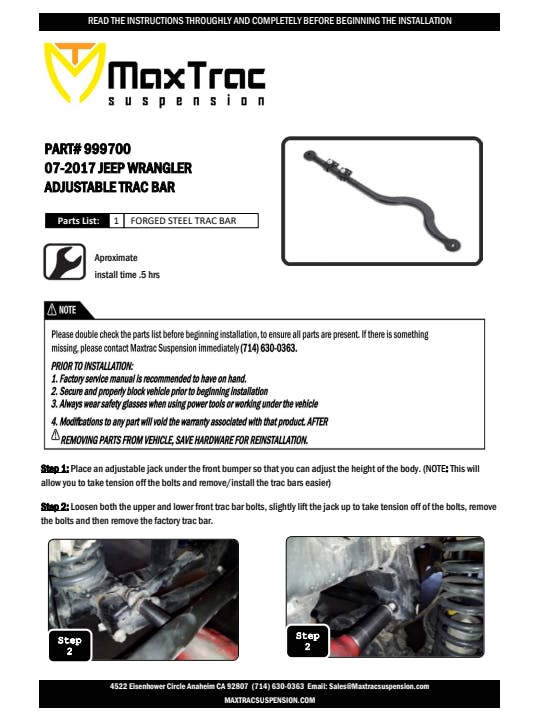 READ THE INSTRUCTIONS THROUGHLY AND COMPLETELY BEFORE BEGINNING THE INSTALLATION

MaxTrac suspension

PART# 999700
07-2017 JEEP WRANGLER
ADJUSTABLE TRAC BAR

| Parts List: | 1 | FORGED STEEL TRAC BAR |
|---|---|---|

Aproximate install time .5 hrs

NOTE

Please double check the parts list before beginning installation, to ensure all parts are present. If there is something missing, please contact Maxtrac Suspension immediately (714) 630-0363.

PRIOR TO INSTALLATION:
1. Factory service manual is recommended to have on hand.
2. Secure and properly block vehicle prior to beginning installation
3. Always wear safety glasses when using power tools or working under the vehicle
4. Modifications to any part will void the warranty associated with that product. AFTER REMOVING PARTS FROM VEHICLE, SAVE HARDWARE FOR REINSTALLATION.

Step 1: Place an adjustable jack under the front bumper so that you can adjust the height of the body. (NOTE: This will allow you to take tension off the bolts and remove/install the trac bars easier)

Step 2: Loosen both the upper and lower front trac bar bolts, slightly lift the jack up to take tension off of the bolts, remove the bolts and then remove the factory trac bar.

Step 2

Step 2

4522 Eisenhower Circle Anaheim CA 92807 (714) 630-0363 Email: Sales@Maxtracsuspension.com
MAXTRACSUSPENSION.COM